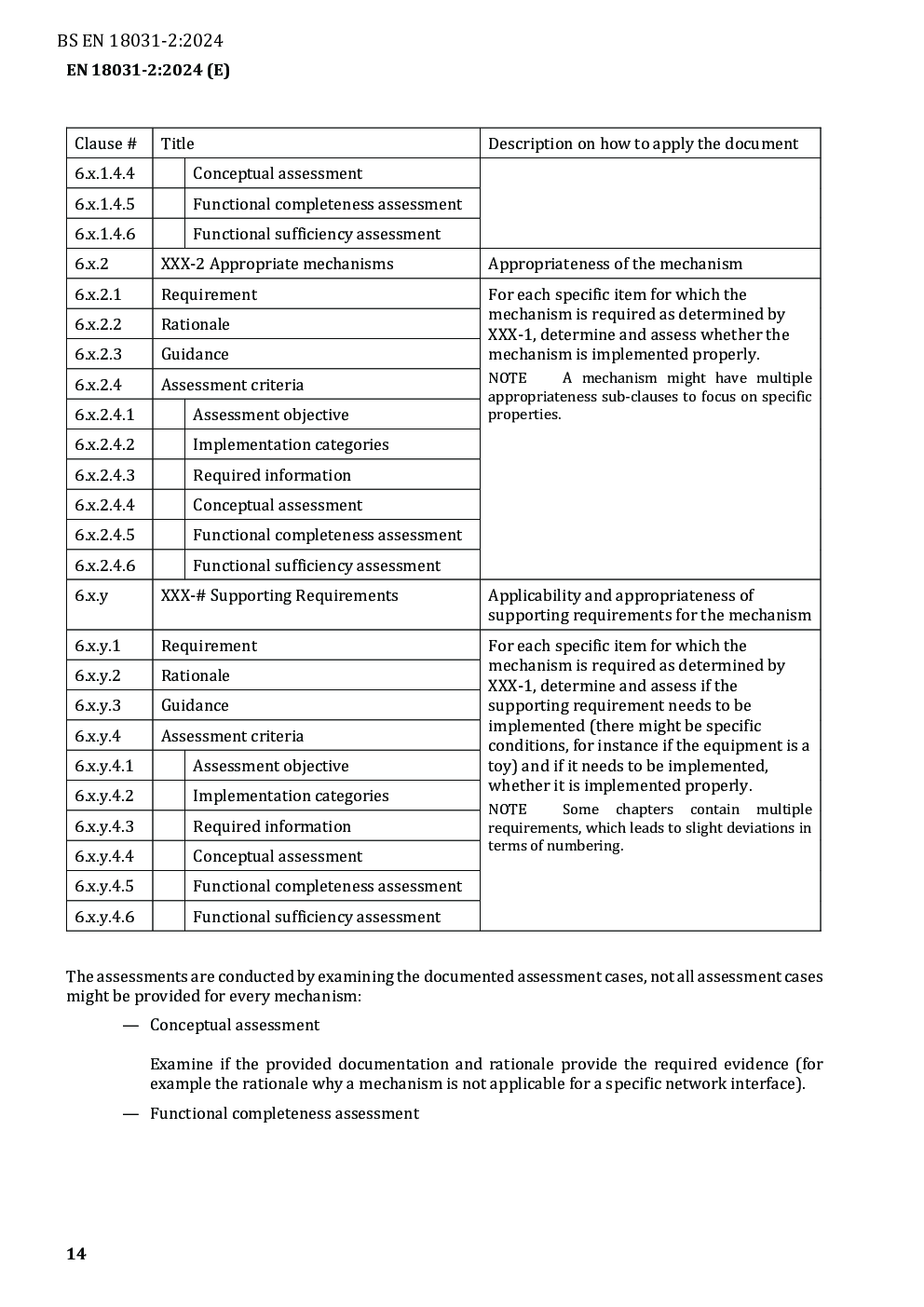 BS EN 18031-2:2024
EN 18031-2:2024 (E)

| Clause # | Title | Description on how to apply the document |
|---|---|---|
| 6.x.1.4.4 | Conceptual assessment | |
| 6.x.1.4.5 | Functional completeness assessment | |
| 6.x.1.4.6 | Functional sufficiency assessment | |
| 6.x.2 | XXX-2 Appropriate mechanisms | Appropriateness of the mechanism |
| 6.x.2.1 | Requirement | For each specific item for which the mechanism is required as determined by XXX-1, determine and assess whether the mechanism is implemented properly. NOTE A mechanism might have multiple appropriateness sub-clauses to focus on specific properties. |
| 6.x.2.2 | Rationale | |
| 6.x.2.3 | Guidance | |
| 6.x.2.4 | Assessment criteria | |
| 6.x.2.4.1 | Assessment objective | |
| 6.x.2.4.2 | Implementation categories | |
| 6.x.2.4.3 | Required information | |
| 6.x.2.4.4 | Conceptual assessment | |
| 6.x.2.4.5 | Functional completeness assessment | |
| 6.x.2.4.6 | Functional sufficiency assessment | |
| 6.x.y | XXX-# Supporting Requirements | Applicability and appropriateness of supporting requirements for the mechanism |
| 6.x.y.1 | Requirement | For each specific item for which the mechanism is required as determined by XXX-1, determine and assess if the supporting requirement needs to be implemented (there might be specific conditions, for instance if the equipment is a toy) and if it needs to be implemented, whether it is implemented properly. NOTE Some chapters contain multiple requirements, which leads to slight deviations in terms of numbering. |
| 6.x.y.2 | Rationale | |
| 6.x.y.3 | Guidance | |
| 6.x.y.4 | Assessment criteria | |
| 6.x.y.4.1 | Assessment objective | |
| 6.x.y.4.2 | Implementation categories | |
| 6.x.y.4.3 | Required information | |
| 6.x.y.4.4 | Conceptual assessment | |
| 6.x.y.4.5 | Functional completeness assessment | |
| 6.x.y.4.6 | Functional sufficiency assessment | |

The assessments are conducted by examining the documented assessment cases, not all assessment cases might be provided for every mechanism:

— Conceptual assessment

Examine if the provided documentation and rationale provide the required evidence (for example the rationale why a mechanism is not applicable for a specific network interface).

— Functional completeness assessment

14